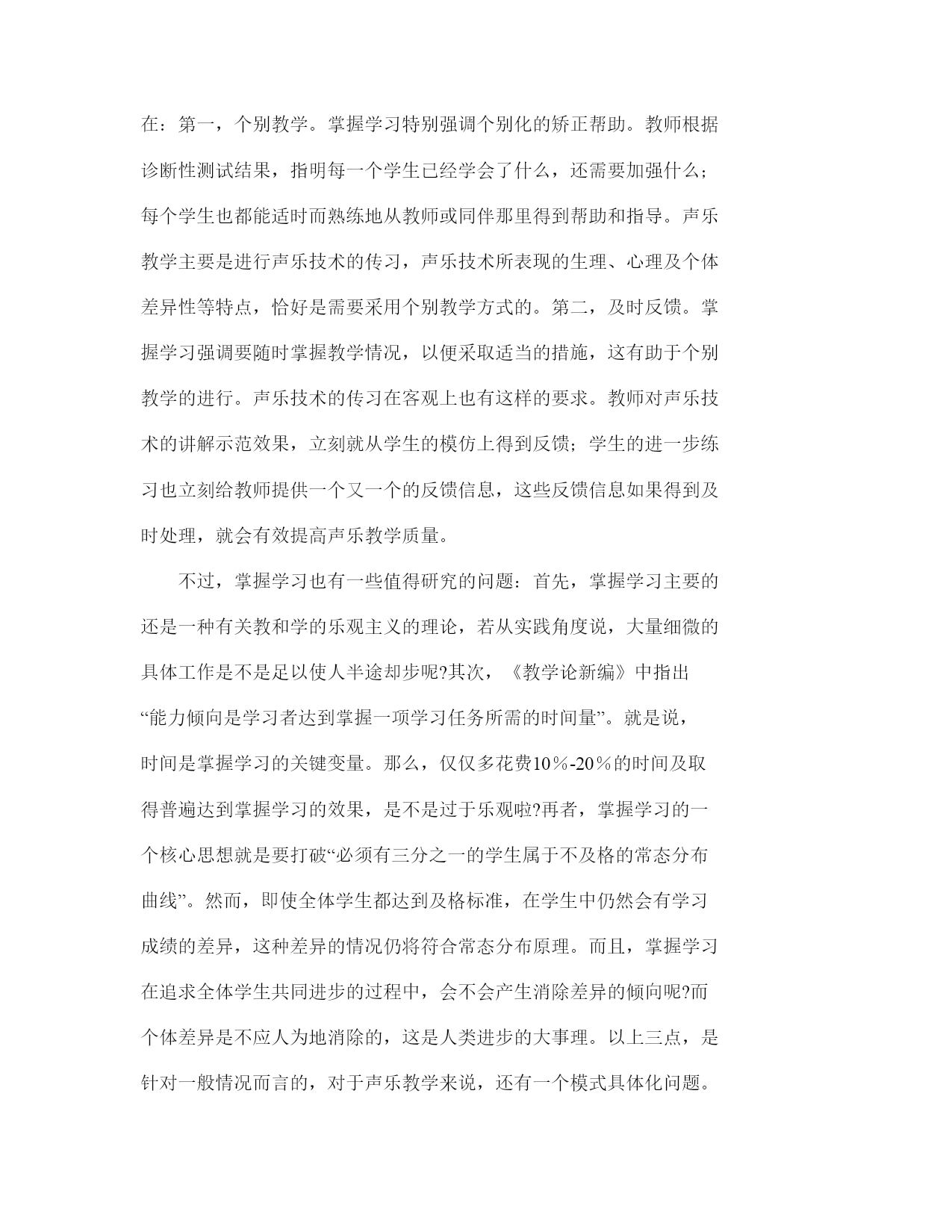 在：第一，个别教学。掌握学习特别强调个别化的矫正帮助。教师根据诊断性测试结果，指明每一个学生已经学会了什么，还需要加强什么；每个学生也都能适时而熟练地从教师或同伴那里得到帮助和指导。声乐教学主要是进行声乐技术的传习，声乐技术所表现的生理、心理及个体差异性等特点，恰好是需要采用个别教学方式的。第二，及时反馈。掌握学习强调要随时掌握教学情况，以便采取适当的措施，这有助于个别教学的进行。声乐技术的传习在客观上也有这样的要求。教师对声乐技术的讲解示范效果，立刻就从学生的模仿上得到反馈；学生的进一步练习也立刻给教师提供一个又一个的反馈信息，这些反馈信息如果得到及时处理，就会有效提高声乐教学质量。

不过，掌握学习也有一些值得研究的问题：首先，掌握学习主要的还是一种有关教和学的乐观主义的理论，若从实践角度说，大量细微的具体工作是不是足以使人半途却步呢?其次，《教学论新编》中指出“能力倾向是学习者达到掌握一项学习任务所需的时间量”。就是说，时间是掌握学习的关键变量。那么，仅仅多花费10％-20％的时间及取得普遍达到掌握学习的效果，是不是过于乐观啦?再者，掌握学习的一个核心思想就是要打破“必须有三分之一的学生属于不及格的常态分布曲线”。然而，即使全体学生都达到及格标准，在学生中仍然会有学习成绩的差异，这种差异的情况仍将符合常态分布原理。而且，掌握学习在追求全体学生共同进步的过程中，会不会产生消除差异的倾向呢?而个体差异是不应人为地消除的，这是人类进步的大事理。以上三点，是针对一般情况而言的，对于声乐教学来说，还有一个模式具体化问题。